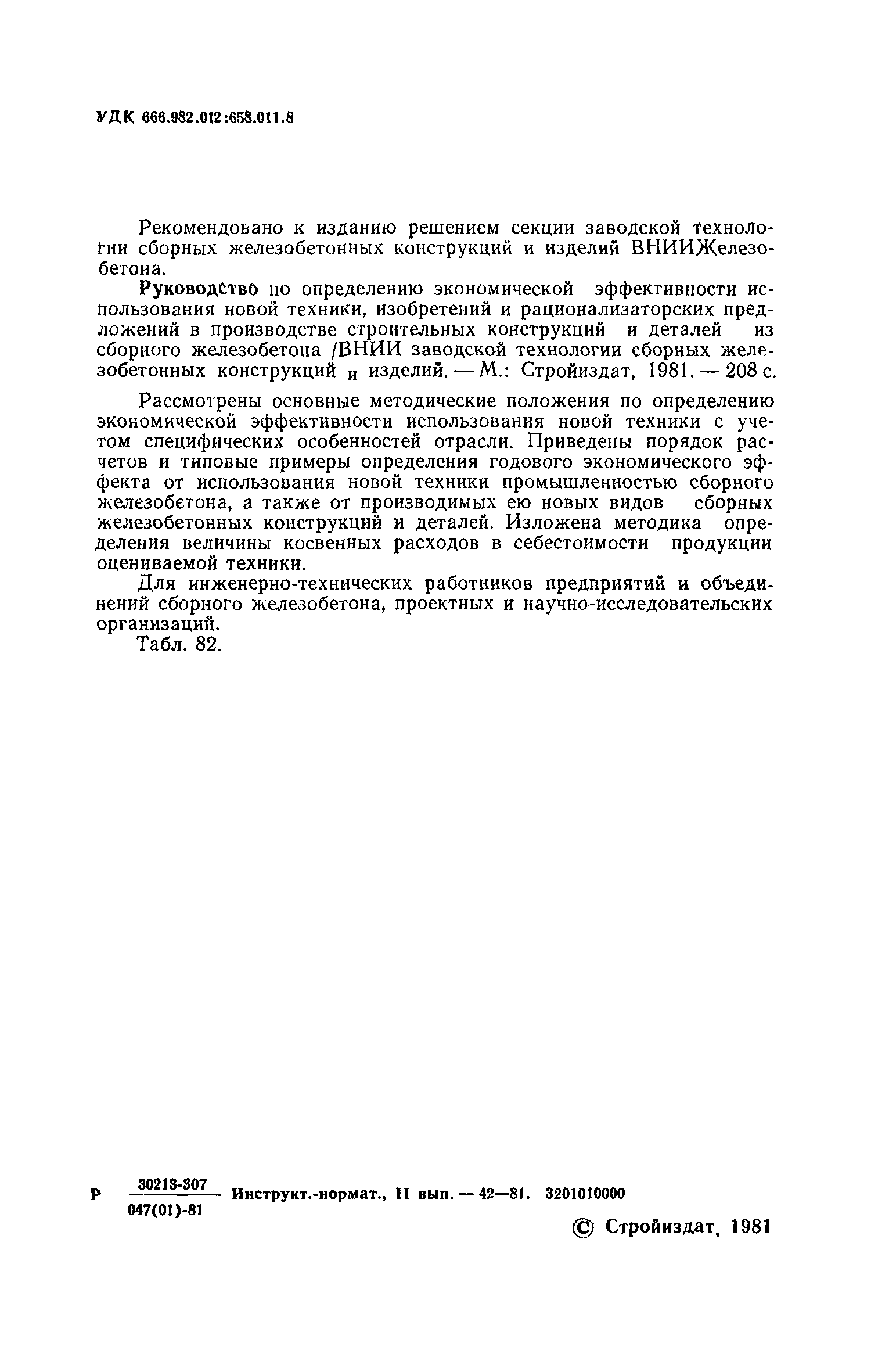 УДК 666.982.012:658.011.8

Рекомендовано к изданию решением секции заводской технологии сборных железобетонных конструкций и изделий ВНИИЖелезобетона.

Руководство по определению экономической эффективности использования новой техники, изобретений и рационализаторских предложений в производстве строительных конструкций и деталей из сборного железобетона /ВНИИ заводской технологии сборных железобетонных конструкций и изделий. — М.: Стройиздат, 1981. — 208 с.

Рассмотрены основные методические положения по определению экономической эффективности использования новой техники с учетом специфических особенностей отрасли. Приведены порядок расчетов и типовые примеры определения годового экономического эффекта от использования новой техники промышленностью сборного железобетона, а также от производимых ею новых видов сборных железобетонных конструкций и деталей. Изложена методика определения величины косвенных расходов в себестоимости продукции оцениваемой техники.

Для инженерно-технических работников предприятий и объединений сборного железобетона, проектных и научно-исследовательских организаций.

Табл. 82.

Р $\frac{30213\text{-}307}{047(01)\text{-}81}$ Инструкт.-нормат., II вып. — 42—81. 3201010000

© Стройиздат, 1981